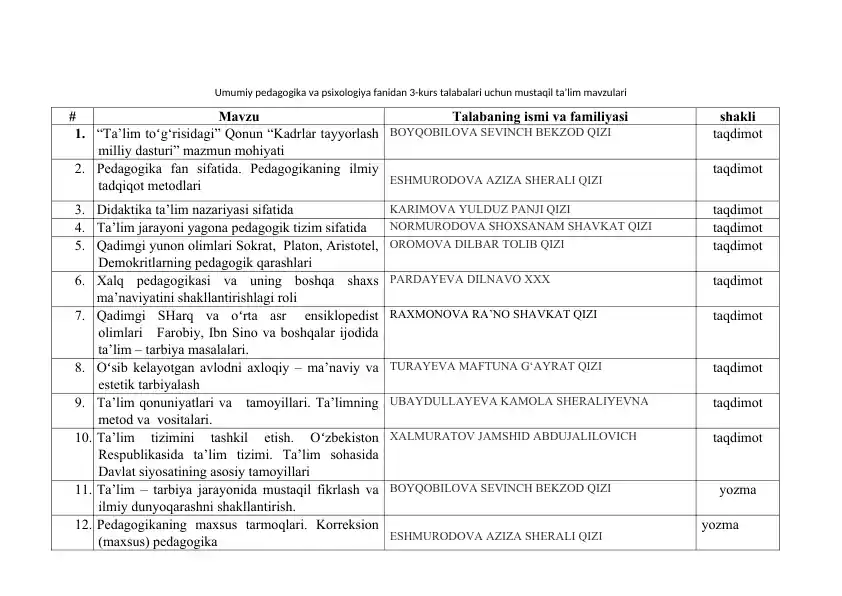 Umumiy pedagogika va psixologiya fanidan 3-kurs talabalari uchun mustaqil ta'lim mavzulari

| # | Mavzu | Talabaning ismi va familiyasi | shakli |
|---|---|---|---|
| 1. | “Ta’lim to‘g‘risidagi” Qonun “Kadrlar tayyorlash milliy dasturi” mazmun mohiyati | BOYQOBILOVA SEVINCH BEKZOD QIZI | taqdimot |
| 2. | Pedagogika fan sifatida. Pedagogikaning ilmiy tadqiqot metodlari | ESHMURODOVA AZIZA SHERALI QIZI | taqdimot |
| 3. | Didaktika ta’lim nazariyasi sifatida | KARIMOVA YULDUZ PANJI QIZI | taqdimot |
| 4. | Ta’lim jarayoni yagona pedagogik tizim sifatida | NORMURODOVA SHOXSANAM SHAVKAT QIZI | taqdimot |
| 5. | Qadimgi yunon olimlari Sokrat, Platon, Aristotel, Demokritlarning pedagogik qarashlari | OROMOVA DILBAR TOLIB QIZI | taqdimot |
| 6. | Xalq pedagogikasi va uning boshqa shaxs ma’naviyatini shakllantirishlagi roli | PARDAYEVA DILNAVO XXX | taqdimot |
| 7. | Qadimgi SHarq va o‘rta asr ensiklopedist olimlari Farobiy, Ibn Sino va boshqalar ijodida ta’lim – tarbiya masalalari. | RAXMONOVA RA’NO SHAVKAT QIZI | taqdimot |
| 8. | O‘sib kelayotgan avlodni axloqiy – ma’naviy va estetik tarbiyalash | TURAYEVA MAFTUNA G‘AYRAT QIZI | taqdimot |
| 9. | Ta’lim qonuniyatlari va tamoyillari. Ta’limning metod va vositalari. | UBAYDULLAYEVA KAMOLA SHERALIYEVNA | taqdimot |
| 10. | Ta’lim tizimini tashkil etish. O‘zbekiston Respublikasida ta’lim tizimi. Ta’lim sohasida Davlat siyosatining asosiy tamoyillari | XALMURATOV JAMSHID ABDUJALILOVICH | taqdimot |
| 11. | Ta’lim – tarbiya jarayonida mustaqil fikrlash va ilmiy dunyoqarashni shakllantirish. | BOYQOBILOVA SEVINCH BEKZOD QIZI | yozma |
| 12. | Pedagogikaning maxsus tarmoqlari. Korreksion (maxsus) pedagogika | ESHMURODOVA AZIZA SHERALI QIZI | yozma |